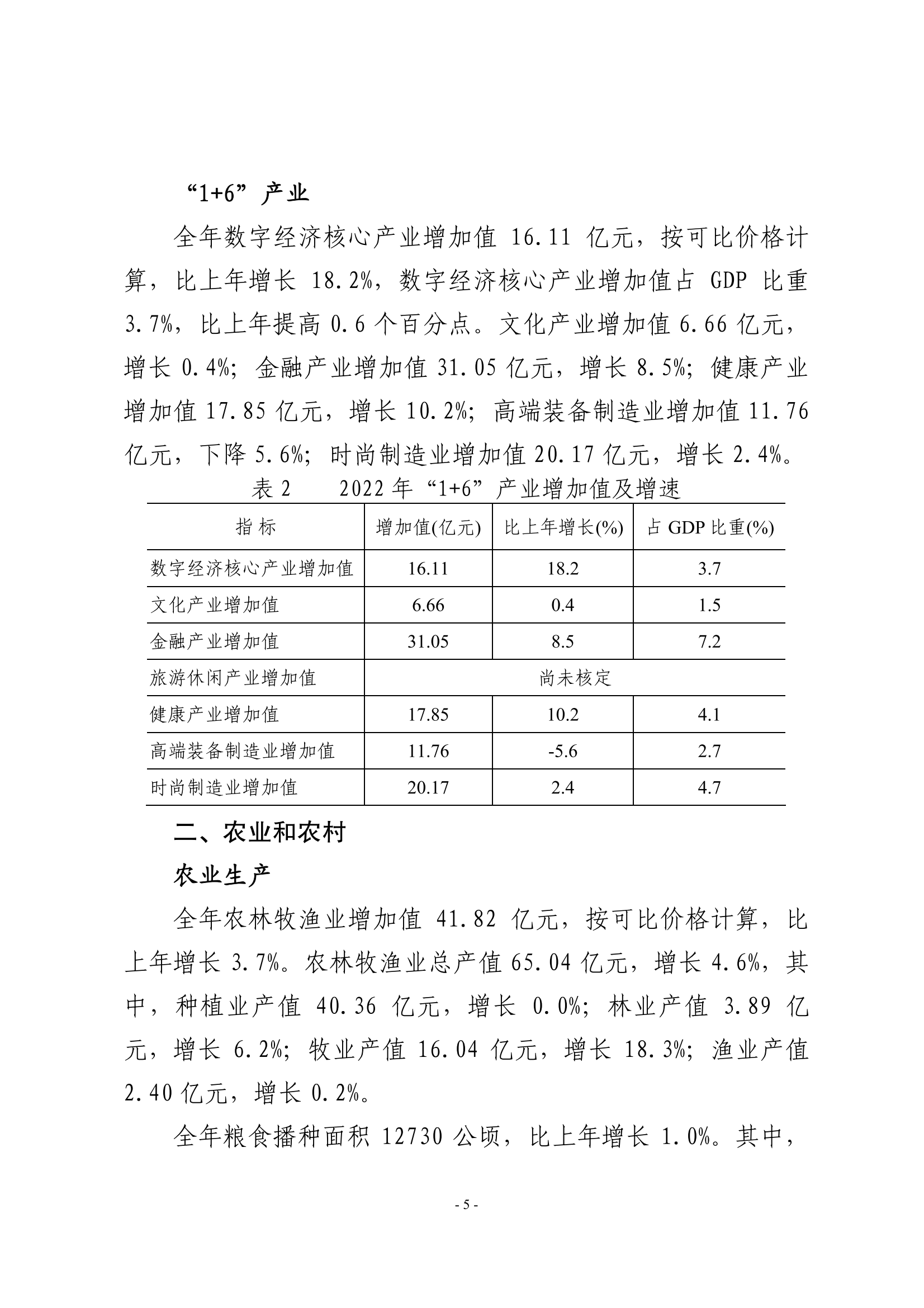 “1+6”产业

全年数字经济核心产业增加值 16.11 亿元，按可比价格计算，比上年增长 18.2%，数字经济核心产业增加值占 GDP 比重 3.7%，比上年提高 0.6 个百分点。文化产业增加值 6.66 亿元，增长 0.4%；金融产业增加值 31.05 亿元，增长 8.5%；健康产业增加值 17.85 亿元，增长 10.2%；高端装备制造业增加值 11.76 亿元，下降 5.6%；时尚制造业增加值 20.17 亿元，增长 2.4%。

表 2　　2022 年“1+6”产业增加值及增速

| 指 标 | 增加值(亿元) | 比上年增长(%) | 占 GDP 比重(%) |
|---|---|---|---|
| 数字经济核心产业增加值 | 16.11 | 18.2 | 3.7 |
| 文化产业增加值 | 6.66 | 0.4 | 1.5 |
| 金融产业增加值 | 31.05 | 8.5 | 7.2 |
| 旅游休闲产业增加值 | 尚未核定 | | |
| 健康产业增加值 | 17.85 | 10.2 | 4.1 |
| 高端装备制造业增加值 | 11.76 | -5.6 | 2.7 |
| 时尚制造业增加值 | 20.17 | 2.4 | 4.7 |

二、农业和农村

农业生产

全年农林牧渔业增加值 41.82 亿元，按可比价格计算，比上年增长 3.7%。农林牧渔业总产值 65.04 亿元，增长 4.6%，其中，种植业产值 40.36 亿元，增长 0.0%；林业产值 3.89 亿元，增长 6.2%；牧业产值 16.04 亿元，增长 18.3%；渔业产值 2.40 亿元，增长 0.2%。

全年粮食播种面积 12730 公顷，比上年增长 1.0%。其中，

- 5 -